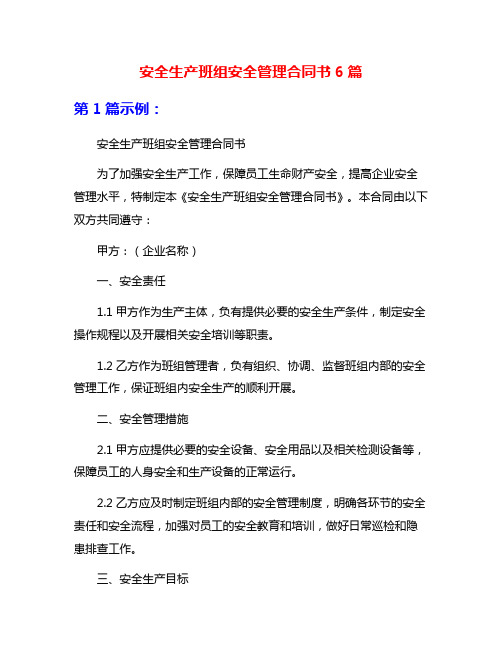 安全生产班组安全管理合同书 6 篇

第 1 篇示例：

安全生产班组安全管理合同书

为了加强安全生产工作，保障员工生命财产安全，提高企业安全管理水平，特制定本《安全生产班组安全管理合同书》。本合同由以下双方共同遵守：

甲方：（企业名称）

一、安全责任

1.1 甲方作为生产主体，负有提供必要的安全生产条件，制定安全操作规程以及开展相关安全培训等职责。

1.2 乙方作为班组管理者，负有组织、协调、监督班组内部的安全管理工作，保证班组内安全生产的顺利开展。

二、安全管理措施

2.1 甲方应提供必要的安全设备、安全用品以及相关检测设备等，保障员工的人身安全和生产设备的正常运行。

2.2 乙方应及时制定班组内部的安全管理制度，明确各环节的安全责任和安全流程，加强对员工的安全教育和培训，做好日常巡检和隐患排查工作。

三、安全生产目标